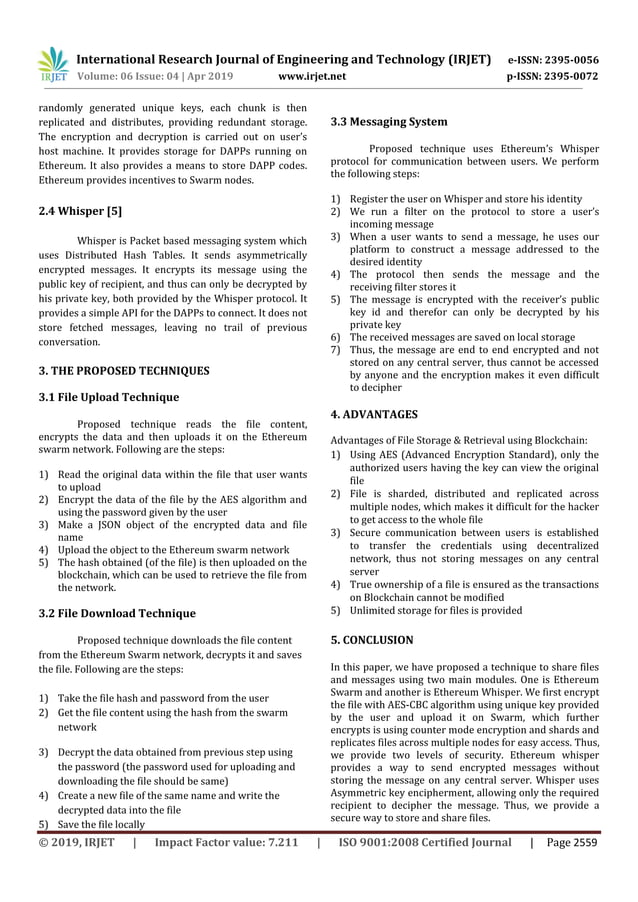 IRJET International Research Journal of Engineering and Technology (IRJET) e-ISSN: 2395-0056
Volume: 06 Issue: 04 | Apr 2019 www.irjet.net p-ISSN: 2395-0072

randomly generated unique keys, each chunk is then replicated and distributes, providing redundant storage. The encryption and decryption is carried out on user's host machine. It provides storage for DAPPs running on Ethereum. It also provides a means to store DAPP codes. Ethereum provides incentives to Swarm nodes.

2.4 Whisper [5]

Whisper is Packet based messaging system which uses Distributed Hash Tables. It sends asymmetrically encrypted messages. It encrypts its message using the public key of recipient, and thus can only be decrypted by his private key, both provided by the Whisper protocol. It provides a simple API for the DAPPs to connect. It does not store fetched messages, leaving no trail of previous conversation.

3. THE PROPOSED TECHNIQUES

3.1 File Upload Technique

Proposed technique reads the file content, encrypts the data and then uploads it on the Ethereum swarm network. Following are the steps:

1) Read the original data within the file that user wants to upload
2) Encrypt the data of the file by the AES algorithm and using the password given by the user
3) Make a JSON object of the encrypted data and file name
4) Upload the object to the Ethereum swarm network
5) The hash obtained (of the file) is then uploaded on the blockchain, which can be used to retrieve the file from the network.

3.2 File Download Technique

Proposed technique downloads the file content from the Ethereum Swarm network, decrypts it and saves the file. Following are the steps:

1) Take the file hash and password from the user
2) Get the file content using the hash from the swarm network

3) Decrypt the data obtained from previous step using the password (the password used for uploading and downloading the file should be same)
4) Create a new file of the same name and write the decrypted data into the file
5) Save the file locally

3.3 Messaging System

Proposed technique uses Ethereum's Whisper protocol for communication between users. We perform the following steps:

1) Register the user on Whisper and store his identity
2) We run a filter on the protocol to store a user's incoming message
3) When a user wants to send a message, he uses our platform to construct a message addressed to the desired identity
4) The protocol then sends the message and the receiving filter stores it
5) The message is encrypted with the receiver's public key id and therefor can only be decrypted by his private key
6) The received messages are saved on local storage
7) Thus, the message are end to end encrypted and not stored on any central server, thus cannot be accessed by anyone and the encryption makes it even difficult to decipher

4. ADVANTAGES

Advantages of File Storage & Retrieval using Blockchain:
1) Using AES (Advanced Encryption Standard), only the authorized users having the key can view the original file
2) File is sharded, distributed and replicated across multiple nodes, which makes it difficult for the hacker to get access to the whole file
3) Secure communication between users is established to transfer the credentials using decentralized network, thus not storing messages on any central server
4) True ownership of a file is ensured as the transactions on Blockchain cannot be modified
5) Unlimited storage for files is provided

5. CONCLUSION

In this paper, we have proposed a technique to share files and messages using two main modules. One is Ethereum Swarm and another is Ethereum Whisper. We first encrypt the file with AES-CBC algorithm using unique key provided by the user and upload it on Swarm, which further encrypts is using counter mode encryption and shards and replicates files across multiple nodes for easy access. Thus, we provide two levels of security. Ethereum whisper provides a way to send encrypted messages without storing the message on any central server. Whisper uses Asymmetric key encipherment, allowing only the required recipient to decipher the message. Thus, we provide a secure way to store and share files.

© 2019, IRJET | Impact Factor value: 7.211 | ISO 9001:2008 Certified Journal | Page 2559